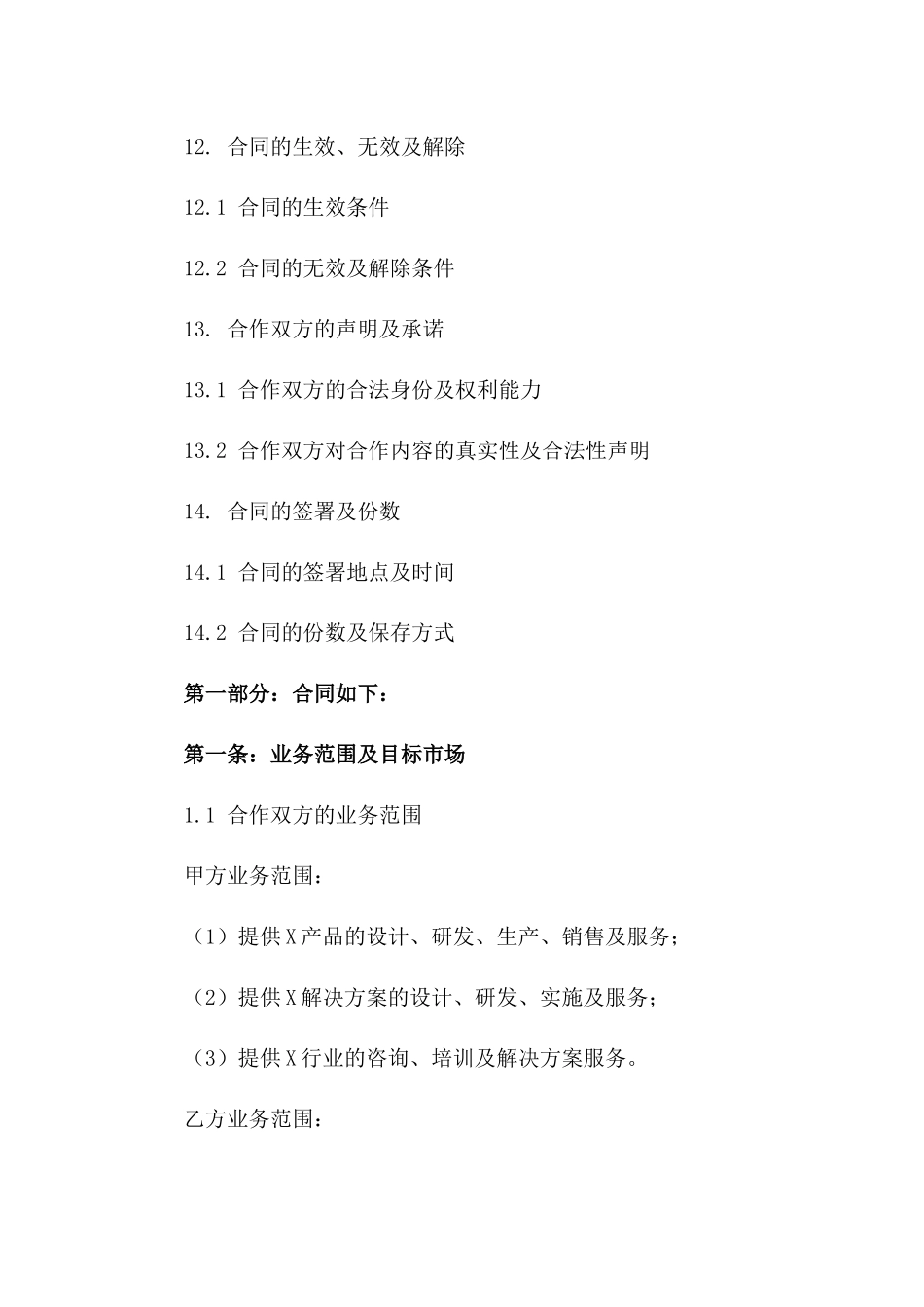 12. 合同的生效、无效及解除

12.1 合同的生效条件

12.2 合同的无效及解除条件

13. 合作双方的声明及承诺

13.1 合作双方的合法身份及权利能力

13.2 合作双方对合作内容的真实性及合法性声明

14. 合同的签署及份数

14.1 合同的签署地点及时间

14.2 合同的份数及保存方式

第一部分：合同如下：

第一条：业务范围及目标市场

1.1 合作双方的业务范围

甲方业务范围：

（1）提供X产品的设计、研发、生产、销售及服务；

（2）提供X解决方案的设计、研发、实施及服务；

（3）提供X行业的咨询、培训及解决方案服务。

乙方业务范围：